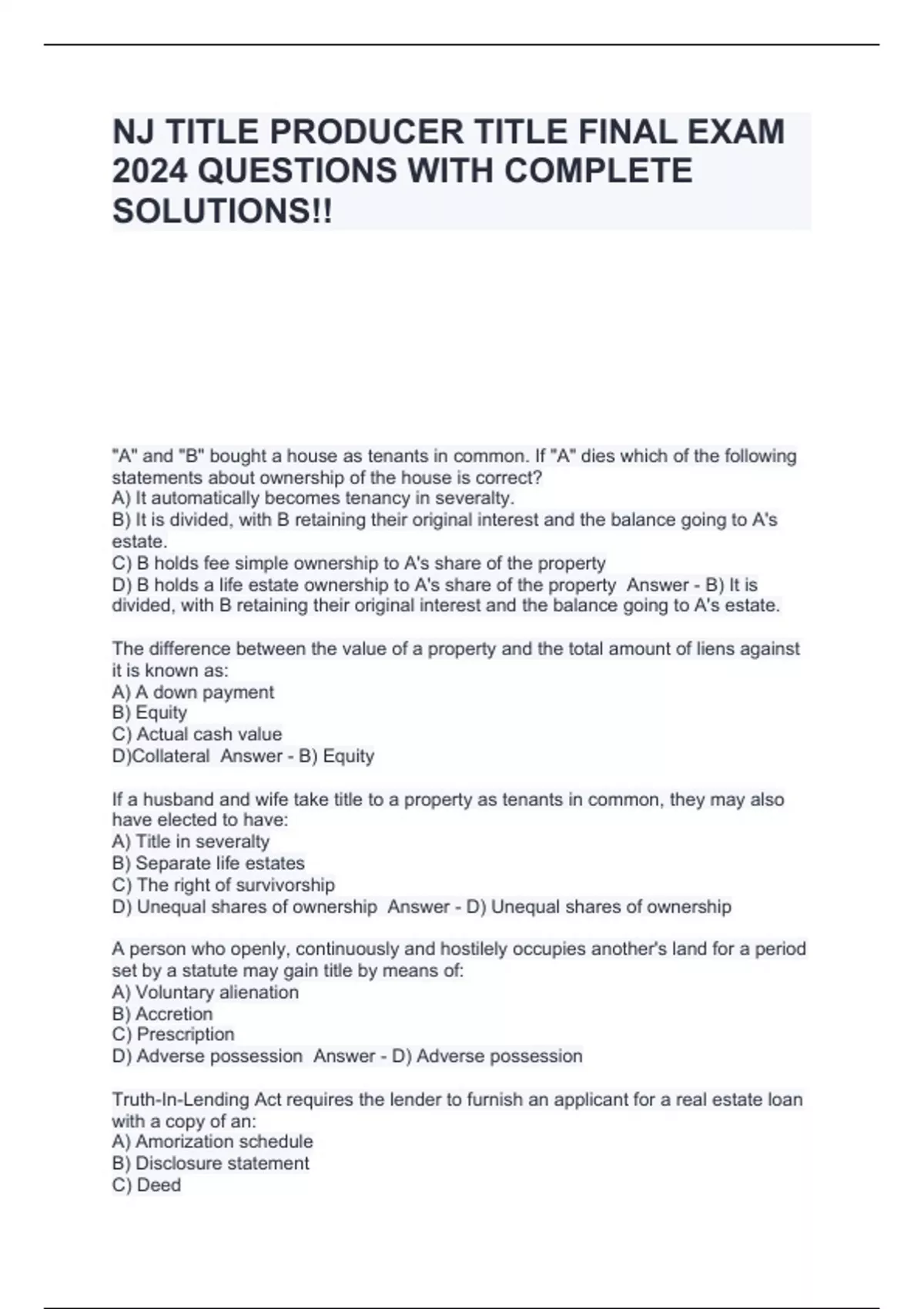 NJ TITLE PRODUCER TITLE FINAL EXAM 2024 QUESTIONS WITH COMPLETE SOLUTIONS!!

"A" and "B" bought a house as tenants in common. If "A" dies which of the following statements about ownership of the house is correct?
A) It automatically becomes tenancy in severalty.
B) It is divided, with B retaining their original interest and the balance going to A's estate.
C) B holds fee simple ownership to A's share of the property
D) B holds a life estate ownership to A's share of the property  Answer - B) It is divided, with B retaining their original interest and the balance going to A's estate.

The difference between the value of a property and the total amount of liens against it is known as:
A) A down payment
B) Equity
C) Actual cash value
D)Collateral  Answer - B) Equity

If a husband and wife take title to a property as tenants in common, they may also have elected to have:
A) Title in severalty
B) Separate life estates
C) The right of survivorship
D) Unequal shares of ownership  Answer - D) Unequal shares of ownership

A person who openly, continuously and hostilely occupies another's land for a period set by a statute may gain title by means of:
A) Voluntary alienation
B) Accretion
C) Prescription
D) Adverse possession  Answer - D) Adverse possession

Truth-In-Lending Act requires the lender to furnish an applicant for a real estate loan with a copy of an:
A) Amorization schedule
B) Disclosure statement
C) Deed